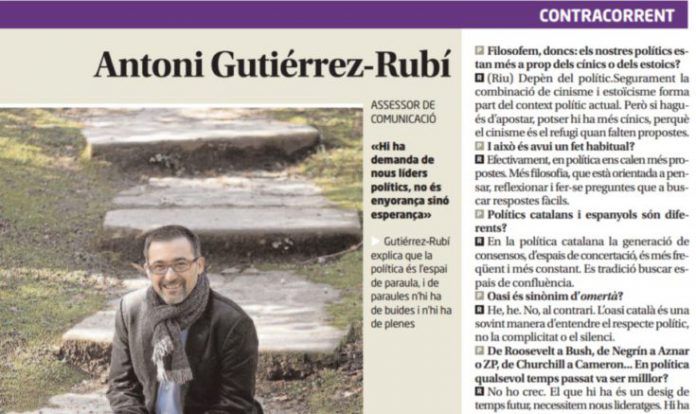 CONTRACORRENT

Antoni Gutiérrez-Rubí

ASSESSOR DE COMUNICACIÓ

«Hi ha demanda de nous líders polítics, no és enyorança sinó esperança»

Gutiérrez-Rubí explica que la política és l'espai de paraula, i de paraules n'hi ha de buides i n'hi ha de plenes

Filosofem, doncs: els nostres polítics estan més a prop dels cínics o dels estoics?

(Riu) Depèn del polític.Segurament la combinació de cinisme i estoïcisme forma part del context polític actual. Però si hagués d'apostar, potser hi ha més cínics, perquè el cinisme és el refugi quan falten propostes.

I això és avui un fet habitual?

Efectivament, en política ens calen més propostes. Més filosofia, que està orientada a pensar, reflexionar i fer-se preguntes que a buscar respostes fàcils.

Polítics catalans i espanyols són diferents?

En la política catalana la generació de consensos, d'espais de concertació, és més freqüent i més constant. Es tradició buscar espais de confluència.

Oasi és sinònim d'omertà?

He, he. No, al contrari. L'oasi català és una sovint manera d'entendre el respecte polític, no la complicitat o el silenci.

De Roosevelt a Bush, de Negrín a Aznar o ZP, de Churchill a Cameron... En política qualsevol temps passat va ser millor?

No ho crec. El que hi ha és un desig de temps futur, necessitem nous lideratges. Hi ha